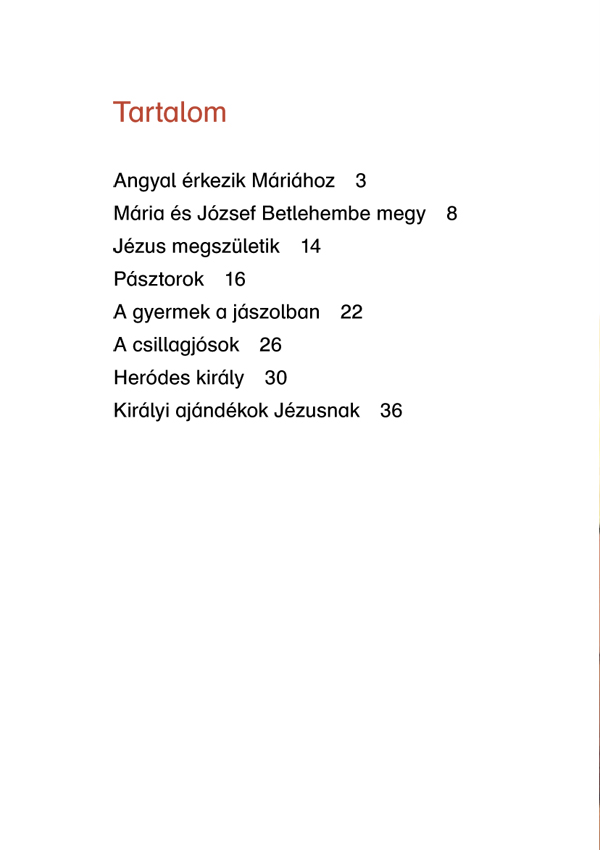 Tartalom

Angyal érkezik Máriához 3
Mária és József Betlehembe megy 8
Jézus megszületik 14
Pásztorok 16
A gyermek a jászolban 22
A csillagjósok 26
Heródes király 30
Királyi ajándékok Jézusnak 36